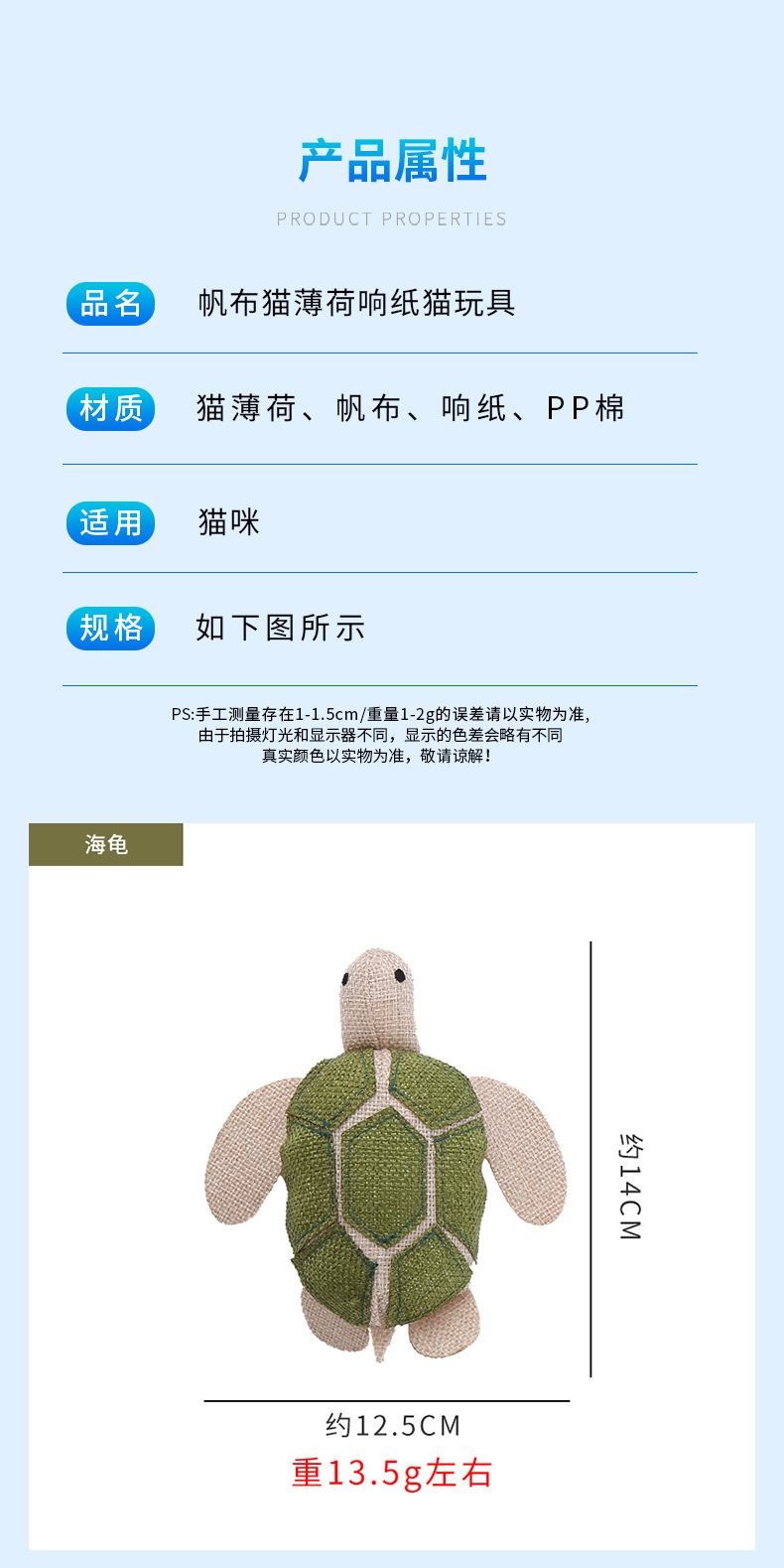 产品属性

PRODUCT PROPERTIES

品名　帆布猫薄荷响纸猫玩具

材质　猫薄荷、帆布、响纸、PP棉

适用　猫咪

规格　如下图所示

PS:手工测量存在1-1.5cm/重量1-2g的误差请以实物为准，
由于拍摄灯光和显示器不同，显示的色差会略有不同
真实颜色以实物为准，敬请谅解！

海龟

约14CM

约12.5CM

重13.5g左右